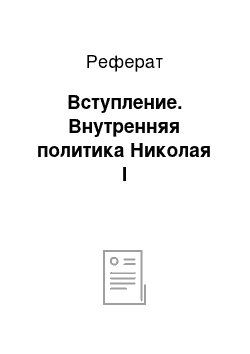 Реферат

Вступление. Внутренняя политика Николая I